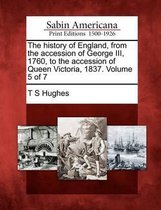 Sabin Americana
Print Editions 1500-1926

The history of England, from the accession of George III, 1760, to the accession of Queen Victoria, 1837. Volume 5 of 7

T S Hughes